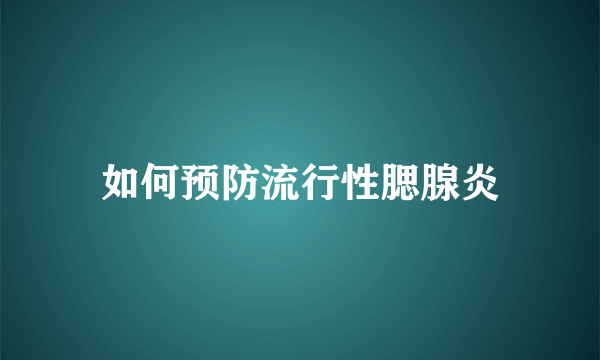 如何预防流行性腮腺炎